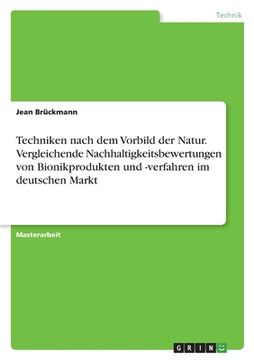 Technik

Jean Brückmann

Techniken nach dem Vorbild der Natur. Vergleichende Nachhaltigkeitsbewertungen von Bionikprodukten und -verfahren im deutschen Markt

Masterarbeit

GRIN